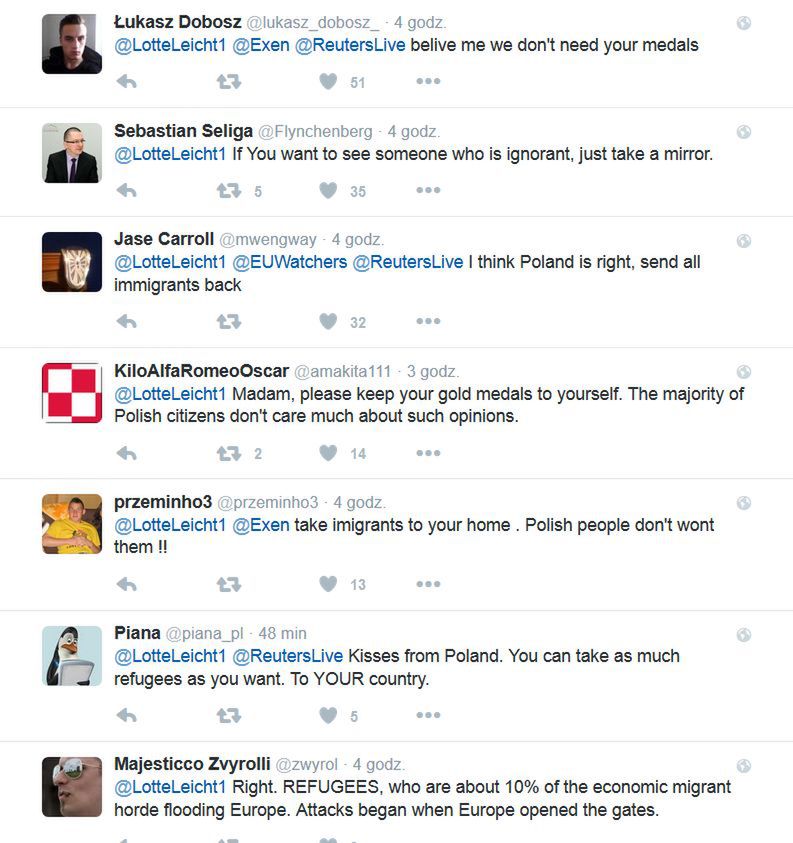 Łukasz Dobosz @lukasz_dobosz_ · 4 godz.
@LotteLeicht1 @Exen @ReutersLive belive me we don't need your medals

51

Sebastian Seliga @Flynchenberg · 4 godz.
@LotteLeicht1 If You want to see someone who is ignorant, just take a mirror.

5 35

Jase Carroll @mwengway · 4 godz.
@LotteLeicht1 @EUWatchers @ReutersLive I think Poland is right, send all immigrants back

32

KiloAlfaRomeoOscar @amakita111 · 3 godz.
@LotteLeicht1 Madam, please keep your gold medals to yourself. The majority of Polish citizens don't care much about such opinions.

2 14

przeminho3 @przeminho3 · 4 godz.
@LotteLeicht1 @Exen take imigrants to your home . Polish people don't wont them !!

13

Piana @piana_pl · 48 min
@LotteLeicht1 @ReutersLive Kisses from Poland. You can take as much refugees as you want. To YOUR country.

5

Majesticco Zvyrolli @zwyrol · 4 godz.
@LotteLeicht1 Right. REFUGEES, who are about 10% of the economic migrant horde flooding Europe. Attacks began when Europe opened the gates.